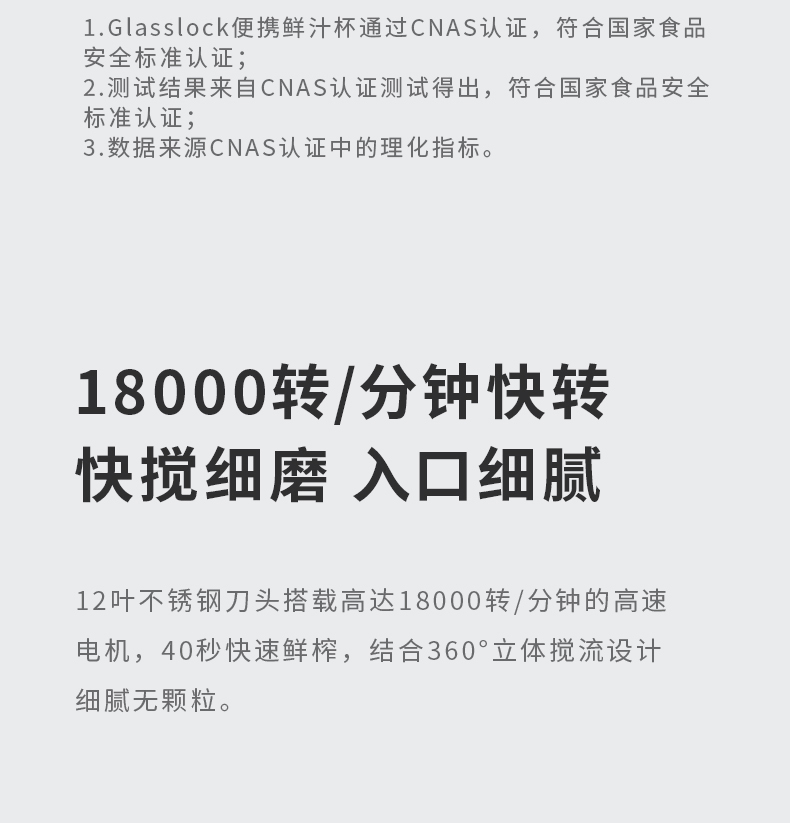 1.Glasslock便携鲜汁杯通过CNAS认证，符合国家食品安全标准认证；
2.测试结果来自CNAS认证测试得出，符合国家食品安全标准认证；
3.数据来源CNAS认证中的理化指标。

18000转/分钟快转
快搅细磨 入口细腻

12叶不锈钢刀头搭载高达18000转/分钟的高速电机，40秒快速鲜榨，结合360°立体搅流设计细腻无颗粒。